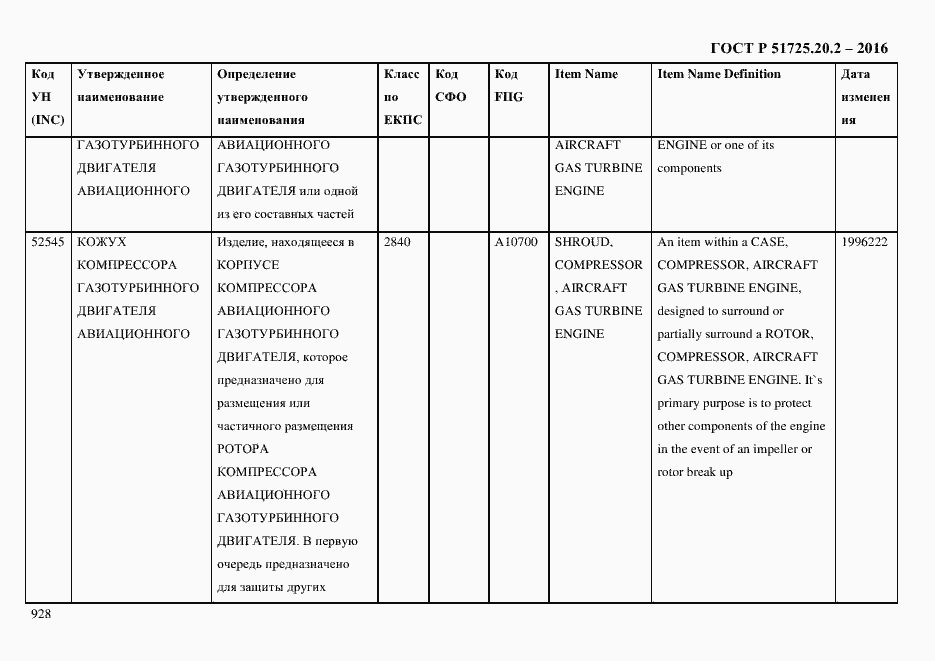 ГОСТ Р 51725.20.2 – 2016

| Код УН (INC) | Утвержденное наименование | Определение утвержденного наименования | Класс по ЕКПС | Код СФО | Код FIIG | Item Name | Item Name Definition | Дата изменения |
|---|---|---|---|---|---|---|---|---|
| | ГАЗОТУРБИННОГО ДВИГАТЕЛЯ АВИАЦИОННОГО | АВИАЦИОННОГО ГАЗОТУРБИННОГО ДВИГАТЕЛЯ или одной из его составных частей | | | | AIRCRAFT GAS TURBINE ENGINE | ENGINE or one of its components | |
| 52545 | КОЖУХ КОМПРЕССОРА ГАЗОТУРБИННОГО ДВИГАТЕЛЯ АВИАЦИОННОГО | Изделие, находящееся в КОРПУСЕ КОМПРЕССОРА АВИАЦИОННОГО ГАЗОТУРБИННОГО ДВИГАТЕЛЯ, которое предназначено для размещения или частичного размещения РОТОРА КОМПРЕССОРА АВИАЦИОННОГО ГАЗОТУРБИННОГО ДВИГАТЕЛЯ. В первую очередь предназначено для защиты других | 2840 | | A10700 | SHROUD, COMPRESSOR , AIRCRAFT GAS TURBINE ENGINE | An item within a CASE, COMPRESSOR, AIRCRAFT GAS TURBINE ENGINE, designed to surround or partially surround a ROTOR, COMPRESSOR, AIRCRAFT GAS TURBINE ENGINE. It`s primary purpose is to protect other components of the engine in the event of an impeller or rotor break up | 1996222 |

928